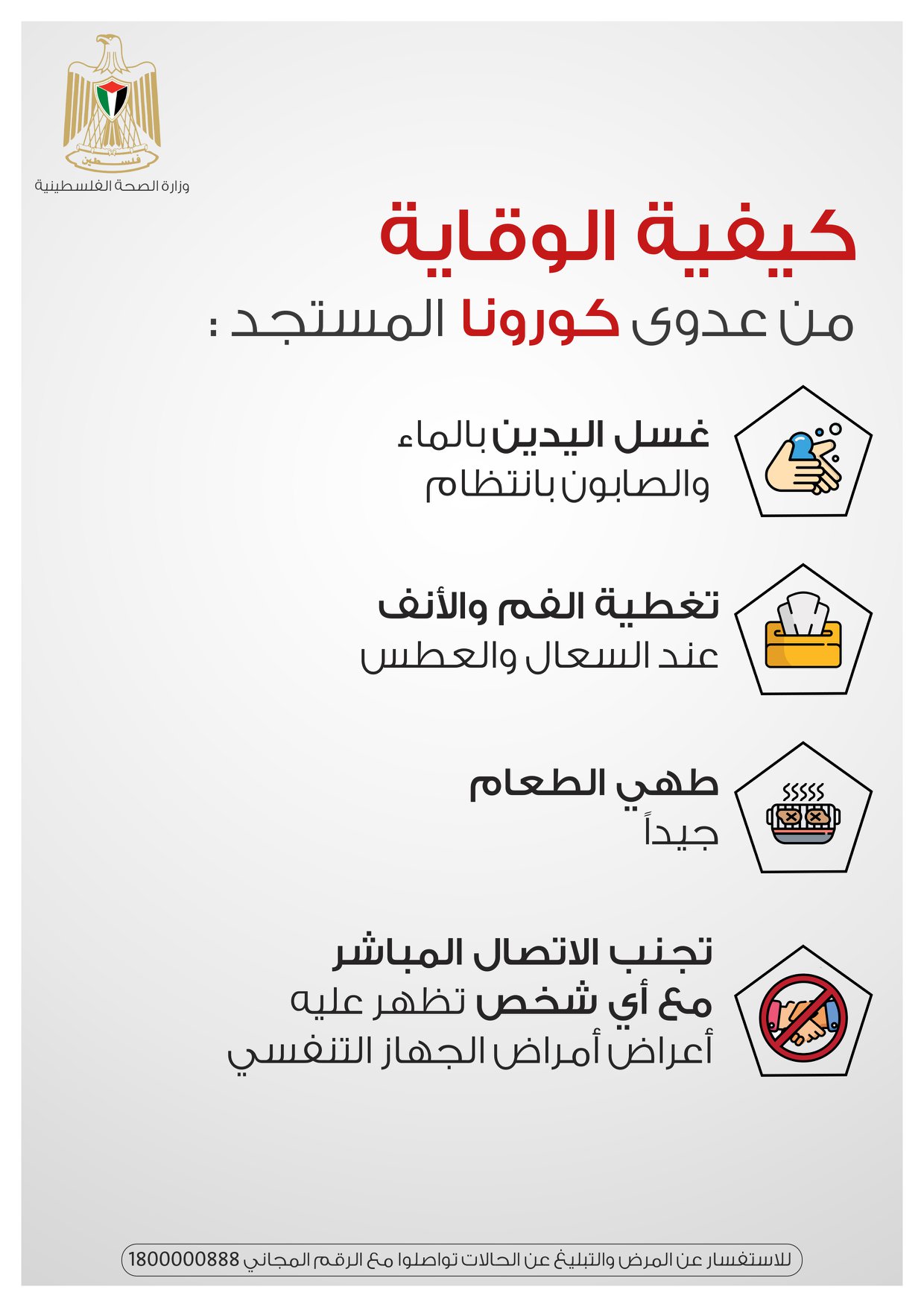 فلسطين

وزارة الصحة الفلسطينية

كيفية الوقاية

من عدوى كورونا المستجد :

غسل اليدين بالماء والصابون بانتظام

تغطية الفم والأنف عند السعال والعطس

طهي الطعام جيداً

تجنب الاتصال المباشر مع أي شخص تظهر عليه أعراض أمراض الجهاز التنفسي

للاستفسار عن المرض والتبليغ عن الحالات تواصلوا مع الرقم المجاني 1800000888